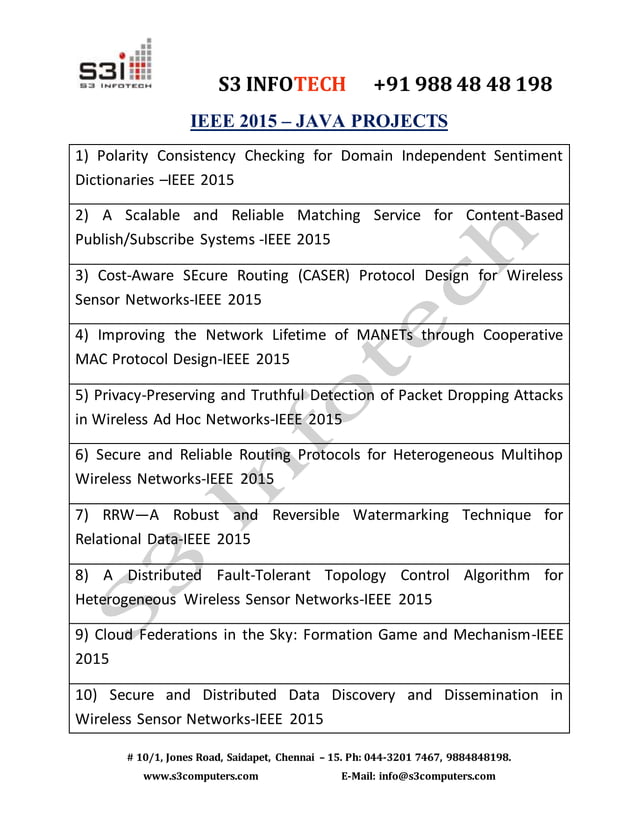 S3I
S3 INFOTECH

S3 INFOTECH +91 988 48 48 198

IEEE 2015 – JAVA PROJECTS

| |
|---|
| 1) Polarity Consistency Checking for Domain Independent Sentiment Dictionaries –IEEE 2015 |
| 2) A Scalable and Reliable Matching Service for Content-Based Publish/Subscribe Systems -IEEE 2015 |
| 3) Cost-Aware SEcure Routing (CASER) Protocol Design for Wireless Sensor Networks-IEEE 2015 |
| 4) Improving the Network Lifetime of MANETs through Cooperative MAC Protocol Design-IEEE 2015 |
| 5) Privacy-Preserving and Truthful Detection of Packet Dropping Attacks in Wireless Ad Hoc Networks-IEEE 2015 |
| 6) Secure and Reliable Routing Protocols for Heterogeneous Multihop Wireless Networks-IEEE 2015 |
| 7) RRW—A Robust and Reversible Watermarking Technique for Relational Data-IEEE 2015 |
| 8) A Distributed Fault-Tolerant Topology Control Algorithm for Heterogeneous Wireless Sensor Networks-IEEE 2015 |
| 9) Cloud Federations in the Sky: Formation Game and Mechanism-IEEE 2015 |
| 10) Secure and Distributed Data Discovery and Dissemination in Wireless Sensor Networks-IEEE 2015 |

S3 Infotech

# 10/1, Jones Road, Saidapet, Chennai – 15. Ph: 044-3201 7467, 9884848198.
www.s3computers.com E-Mail: info@s3computers.com